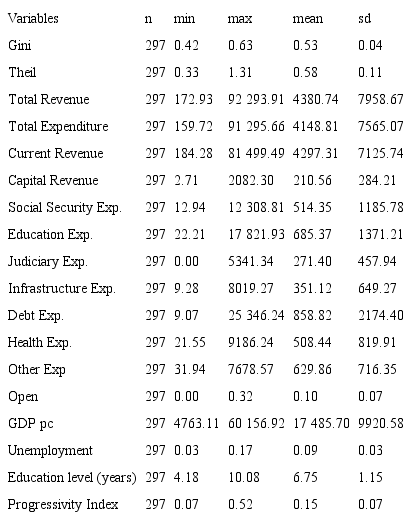 | Variables | n | min | max | mean | sd |
|---|---|---|---|---|---|
| Gini | 297 | 0.42 | 0.63 | 0.53 | 0.04 |
| Theil | 297 | 0.33 | 1.31 | 0.58 | 0.11 |
| Total Revenue | 297 | 172.93 | 92 293.91 | 4380.74 | 7958.67 |
| Total Expenditure | 297 | 159.72 | 91 295.66 | 4148.81 | 7565.07 |
| Current Revenue | 297 | 184.28 | 81 499.49 | 4297.31 | 7125.74 |
| Capital Revenue | 297 | 2.71 | 2082.30 | 210.56 | 284.21 |
| Social Security Exp. | 297 | 12.94 | 12 308.81 | 514.35 | 1185.78 |
| Education Exp. | 297 | 22.21 | 17 821.93 | 685.37 | 1371.21 |
| Judiciary Exp. | 297 | 0.00 | 5341.34 | 271.40 | 457.94 |
| Infrastructure Exp. | 297 | 9.28 | 8019.27 | 351.12 | 649.27 |
| Debt Exp. | 297 | 9.07 | 25 346.24 | 858.82 | 2174.40 |
| Health Exp. | 297 | 21.55 | 9186.24 | 508.44 | 819.91 |
| Other Exp | 297 | 31.94 | 7678.57 | 629.86 | 716.35 |
| Open | 297 | 0.00 | 0.32 | 0.10 | 0.07 |
| GDP pc | 297 | 4763.11 | 60 156.92 | 17 485.70 | 9920.58 |
| Unemployment | 297 | 0.03 | 0.17 | 0.09 | 0.03 |
| Education level (years) | 297 | 4.18 | 10.08 | 6.75 | 1.15 |
| Progressivity Index | 297 | 0.07 | 0.52 | 0.15 | 0.07 |